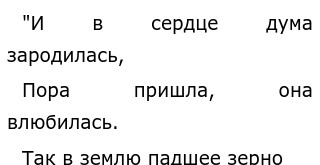 "И в сердце дума зародилась,

Пора пришла, она влюбилась.

Так в землю падшее зерно